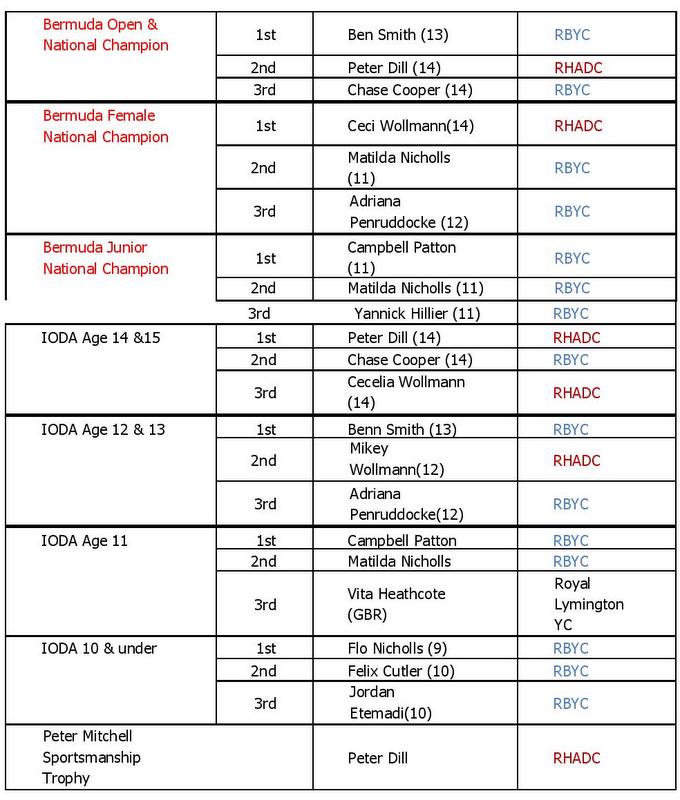 | | | | |
|---|---|---|---|
| Bermuda Open & National Champion | 1st | Ben Smith (13) | RBYC |
| | 2nd | Peter Dill (14) | RHADC |
| | 3rd | Chase Cooper (14) | RBYC |
| Bermuda Female National Champion | 1st | Ceci Wollmann(14) | RHADC |
| | 2nd | Matilda Nicholls (11) | RBYC |
| | 3rd | Adriana Penruddocke (12) | RBYC |
| Bermuda Junior National Champion | 1st | Campbell Patton (11) | RBYC |
| | 2nd | Matilda Nicholls (11) | RBYC |
| | 3rd | Yannick Hillier (11) | RBYC |
| IODA Age 14 &15 | 1st | Peter Dill (14) | RHADC |
| | 2nd | Chase Cooper (14) | RBYC |
| | 3rd | Cecelia Wollmann (14) | RHADC |
| IODA Age 12 & 13 | 1st | Benn Smith (13) | RBYC |
| | 2nd | Mikey Wollmann(12) | RHADC |
| | 3rd | Adriana Penruddocke(12) | RBYC |
| IODA Age 11 | 1st | Campbell Patton | RBYC |
| | 2nd | Matilda Nicholls | RBYC |
| | 3rd | Vita Heathcote (GBR) | Royal Lymington YC |
| IODA 10 & under | 1st | Flo Nicholls (9) | RBYC |
| | 2nd | Felix Cutler (10) | RBYC |
| | 3rd | Jordan Etemadi(10) | RBYC |
| Peter Mitchell Sportsmanship Trophy | | Peter Dill | RHADC |